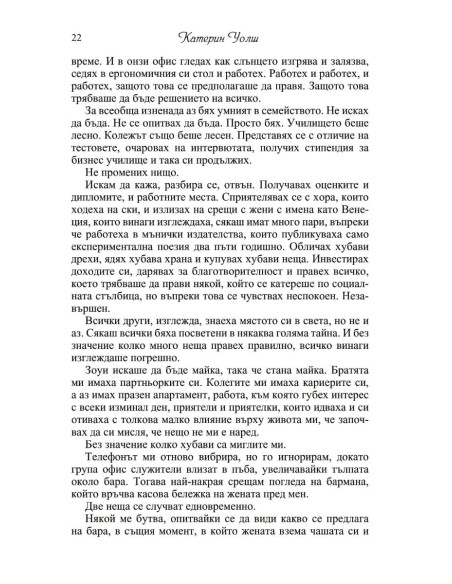 22 Катерин Уолш

време. И в онзи офис гледах как слънцето изгрява и залязва, седях в ергономичния си стол и работех. Работех и работех, и работех, защото това се предполагаше да правя. Защото това трябваше да бъде решението на всичко.

За всеобща изненада аз бях умният в семейството. Не исках да бъда. Не се опитвах да бъда. Просто бях. Училището беше лесно. Колежът също беше лесен. Представях се с отличие на тестовете, очаровах на интервютата, получих стипендия за бизнес училище и така си продължих.

Не промених нищо.

Искам да кажа, разбира се, отвън. Получавах оценките и дипломите, и работните места. Сприятелявах се с хора, които ходеха на ски, и излизах на срещи с жени с имена като Венеция, които винаги изглеждаха, сякаш имат много пари, въпреки че работеха в мънички издателства, които публикуваха само експериментална поезия два пъти годишно. Обличах хубави дрехи, ядях хубава храна и купувах хубави неща. Инвестирах доходите си, дарявах за благотворителност и правех всичко, което трябваше да прави някой, който се катереше по социалната стълбица, но въпреки това се чувствах неспокоен. Незавършен.

Всички други, изглежда, знаеха мястото си в света, но не и аз. Сякаш всички бяха посветени в някаква голяма тайна. И без значение колко много неща правех правилно, всичко винаги изглеждаше погрешно.

Зоуи искаше да бъде майка, така че стана майка. Братята ми имаха партньорките си. Колегите ми имаха кариерите си, а аз имах празен апартамент, работа, към която губех интерес с всеки изминал ден, приятели и приятелки, които идваха и си отиваха с толкова малко влияние върху живота ми, че започвах да си мисля, че нещо не ми е наред.

Без значение колко хубави са миглите ми.

Телефонът ми отново вибрира, но го игнорирам, докато група офис служители влизат в пъба, увеличавайки тълпата около бара. Тогава най-накрая срещам погледа на бармана, който връчва касова бележка на жената пред мен.

Две неща се случват едновременно.

Някой ме бутва, опитвайки се да види какво се предлага на бара, в същия момент, в който жената взема чашата си и